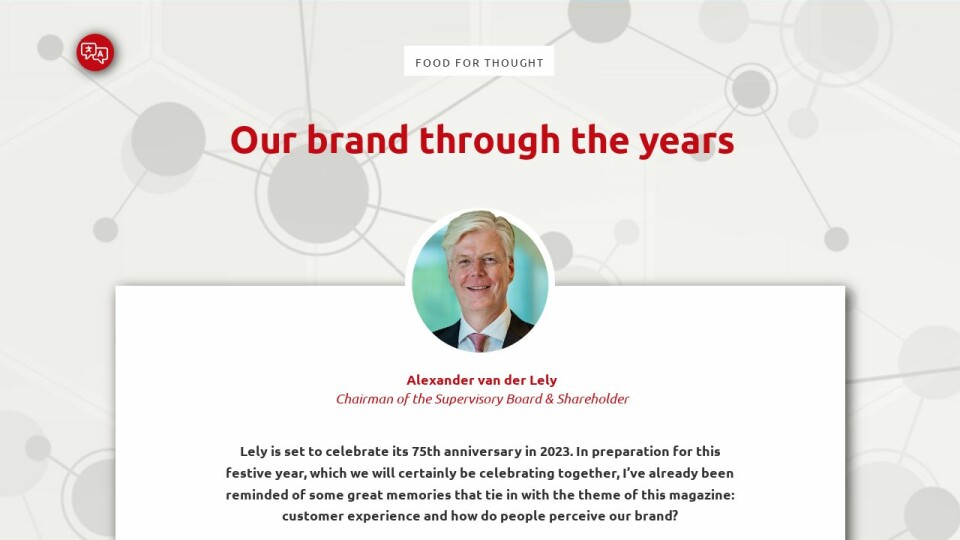 FOOD FOR THOUGHT

Our brand through the years

Alexander van der Lely
Chairman of the Supervisory Board & Shareholder

Lely is set to celebrate its 75th anniversary in 2023. In preparation for this festive year, which we will certainly be celebrating together, I've already been reminded of some great memories that tie in with the theme of this magazine: customer experience and how do people perceive our brand?